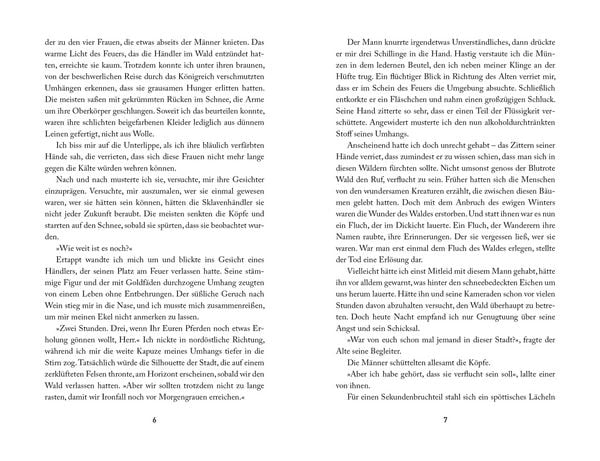 der zu den vier Frauen, die etwas abseits der Männer knieten. Das warme Licht des Feuers, das die Händler im Wald entzündet hatten, erreichte sie kaum. Trotzdem konnte ich unter ihren braunen, von der beschwerlichen Reise durch das Königreich verschmutzten Umhängen erkennen, dass sie grausamen Hunger erlitten hatten. Die meisten saßen mit gekrümmten Rücken im Schnee, die Arme um ihre Oberkörper geschlungen. Soweit ich das beurteilen konnte, waren ihre schlichten beigefarbenen Kleider lediglich aus dünnem Leinen gefertigt, nicht aus Wolle.

Ich biss mir auf die Unterlippe, als ich ihre bläulich verfärbten Hände sah, die verrieten, dass sich diese Frauen nicht mehr lange gegen die Kälte würden wehren können.

Nach und nach musterte ich sie, versuchte, mir ihre Gesichter einzuprägen. Versuchte, mir auszumalen, wer sie einmal gewesen waren, wer sie hätten sein können, hätten die Sklavenhändler sie nicht jeder Zukunft beraubt. Die meisten senkten die Köpfe und starrten auf den Schnee, sobald sie spürten, dass sie beobachtet wurden.

»Wie weit ist es noch?«

Ertappt wandte ich mich um und blickte ins Gesicht eines Händlers, der seinen Platz am Feuer verlassen hatte. Seine stämmige Figur und der mit Goldfäden durchzogene Umhang zeugten von einem Leben ohne Entbehrungen. Der süßliche Geruch nach Wein stieg mir in die Nase, und ich musste mich zusammenreißen, um mir meinen Ekel nicht anmerken zu lassen.

»Zwei Stunden. Drei, wenn Ihr Euren Pferden noch etwas Erholung gönnen wollt, Herr.« Ich nickte in nordöstliche Richtung, während ich mir die weite Kapuze meines Umhangs tiefer in die Stirn zog. Tatsächlich würde die Silhouette der Stadt, die auf einem zerklüfteten Felsen thronte, am Horizont erscheinen, sobald wir den Wald verlassen hatten. »Aber wir sollten trotzdem nicht zu lange rasten, damit wir Ironfall noch vor Morgengrauen erreichen.«

6

Der Mann knurrte irgendetwas Unverständliches, dann drückte er mir drei Schillinge in die Hand. Hastig verstaute ich die Münzen in dem ledernen Beutel, den ich neben meiner Klinge an der Hüfte trug. Ein flüchtiger Blick in Richtung des Alten verriet mir, dass er im Schein des Feuers die Umgebung absuchte. Schließlich entkorkte er ein Fläschchen und nahm einen großzügigen Schluck. Seine Hand zitterte so sehr, dass er einen Teil der Flüssigkeit verschüttete. Angewidert musterte ich den nun alkoholdurchtränkten Stoff seines Umhangs.

Anscheinend hatte ich doch unrecht gehabt – das Zittern seiner Hände verriet, dass zumindest er zu wissen schien, dass man sich in diesen Wäldern fürchten sollte. Nicht umsonst genoss der Blutrote Wald den Ruf, verflucht zu sein. Früher hatten sich die Menschen von den wundersamen Kreaturen erzählt, die zwischen diesen Bäumen gelebt hatten. Doch mit dem Anbruch des ewigen Winters waren die Wunder des Waldes erstorben. Und statt ihnen war es nun ein Fluch, der im Dickicht lauerte. Ein Fluch, der Wanderern ihre Namen raubte, ihre Erinnerungen. Der sie vergessen ließ, wer sie waren. War man erst einmal dem Fluch des Waldes erlegen, stellte der Tod eine Erlösung dar.

Vielleicht hätte ich einst Mitleid mit diesem Mann gehabt, hätte ihn vor alldem gewarnt, was hinter den schneebedeckten Eichen um uns herum lauerte. Hätte ihn und seine Kameraden schon vor vielen Stunden davon abzuhalten versucht, den Wald überhaupt zu betreten. Doch heute Nacht empfand ich nur Genugtuung über seine Angst und sein Schicksal.

»War von euch schon mal jemand in dieser Stadt?«, fragte der Alte seine Begleiter.

Die Männer schüttelten allesamt die Köpfe.

»Aber ich habe gehört, dass sie verflucht sein soll«, lallte einer von ihnen.

Für einen Sekundenbruchteil stahl sich ein spöttisches Lächeln

7